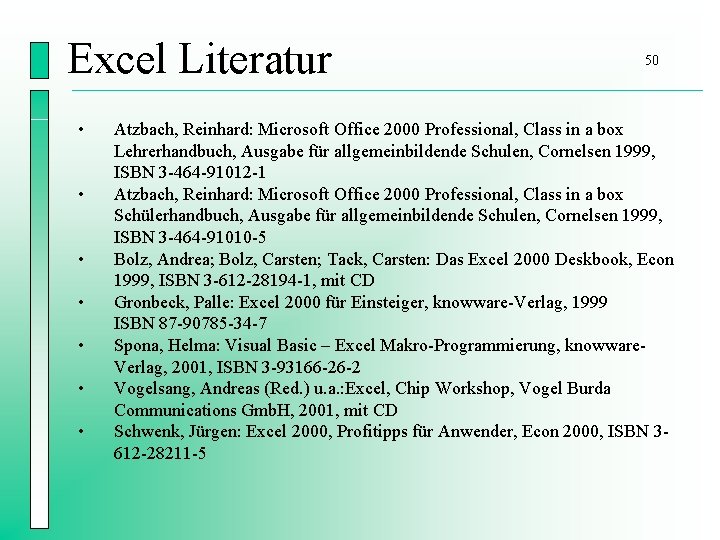 Excel Literatur

50

• Atzbach, Reinhard: Microsoft Office 2000 Professional, Class in a box Lehrerhandbuch, Ausgabe für allgemeinbildende Schulen, Cornelsen 1999, ISBN 3-464-91012-1
• Atzbach, Reinhard: Microsoft Office 2000 Professional, Class in a box Schülerhandbuch, Ausgabe für allgemeinbildende Schulen, Cornelsen 1999, ISBN 3-464-91010-5
• Bolz, Andrea; Bolz, Carsten; Tack, Carsten: Das Excel 2000 Deskbook, Econ 1999, ISBN 3-612-28194-1, mit CD
• Gronbeck, Palle: Excel 2000 für Einsteiger, knowware-Verlag, 1999 ISBN 87-90785-34-7
• Spona, Helma: Visual Basic – Excel Makro-Programmierung, knowware-Verlag, 2001, ISBN 3-93166-26-2
• Vogelsang, Andreas (Red.) u.a.:Excel, Chip Workshop, Vogel Burda Communications GmbH, 2001, mit CD
• Schwenk, Jürgen: Excel 2000, Profitipps für Anwender, Econ 2000, ISBN 3-612-28211-5